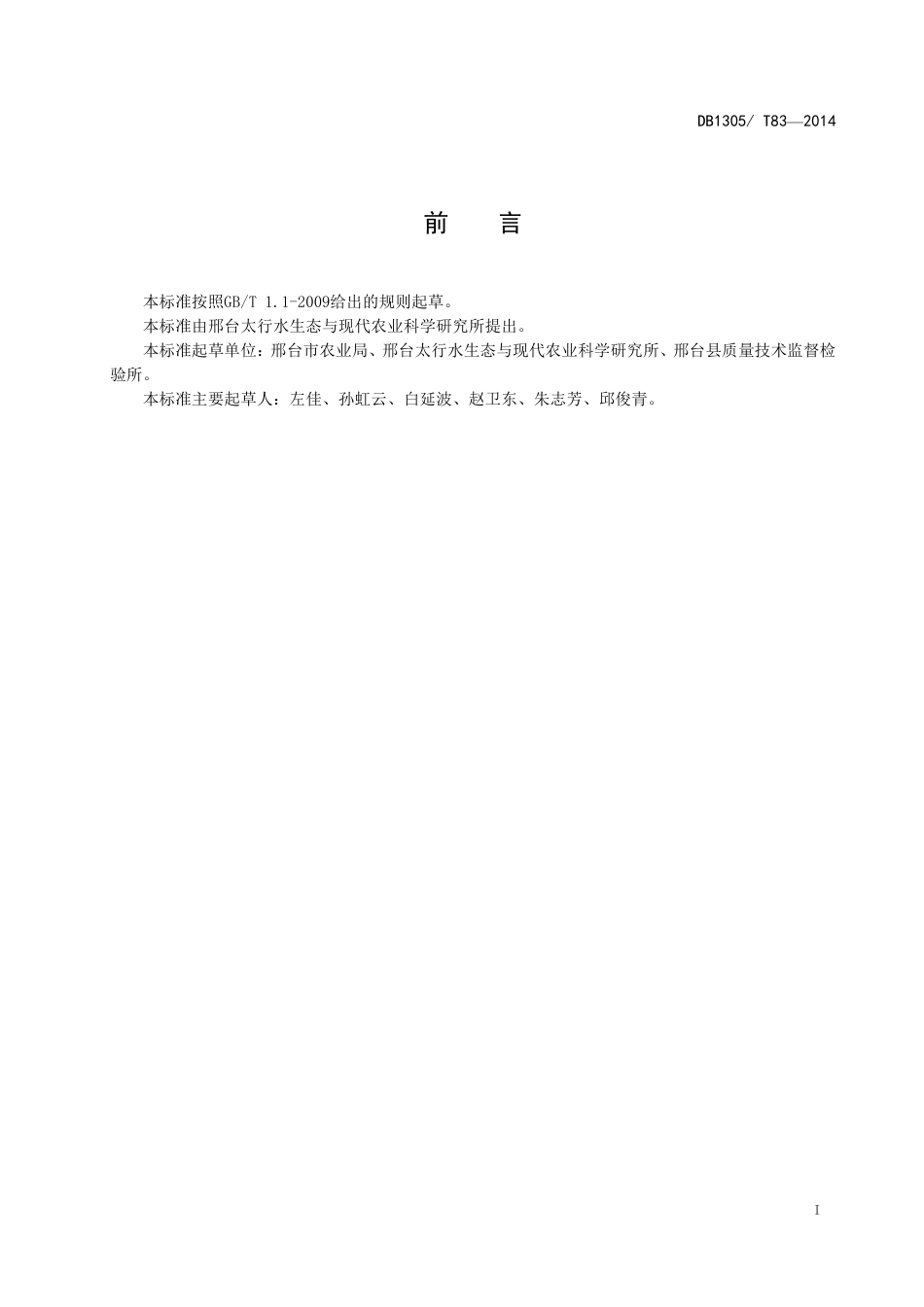 DB1305/ T83—2014

前　言

本标准按照GB/T 1.1-2009给出的规则起草。

本标准由邢台太行水生态与现代农业科学研究所提出。

本标准起草单位：邢台市农业局、邢台太行水生态与现代农业科学研究所、邢台县质量技术监督检验所。

本标准主要起草人：左佳、孙虹云、白延波、赵卫东、朱志芳、邱俊青。

I